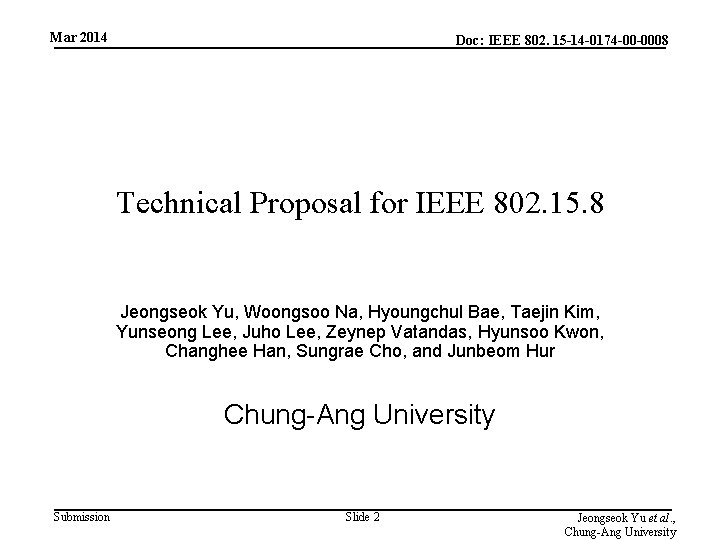 Mar 2014

Doc: IEEE 802. 15-14-0174-00-0008

Technical Proposal for IEEE 802.15.8

Jeongseok Yu, Woongsoo Na, Hyoungchul Bae, Taejin Kim, Yunseong Lee, Juho Lee, Zeynep Vatandas, Hyunsoo Kwon, Changhee Han, Sungrae Cho, and Junbeom Hur

Chung-Ang University

Submission

Slide 2

Jeongseok Yu et al., Chung-Ang University